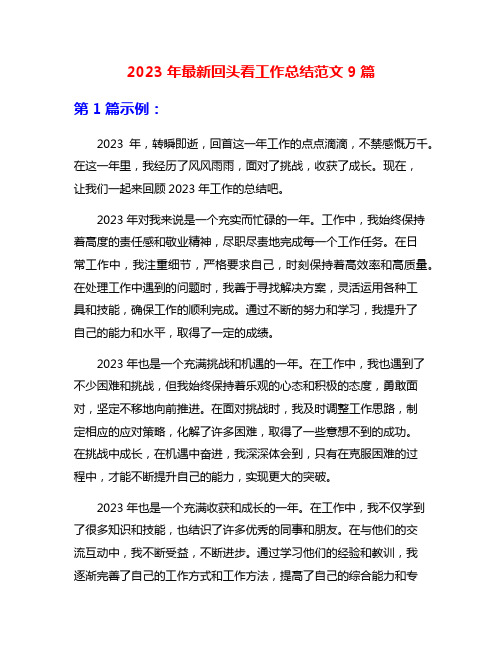 2023 年最新回头看工作总结范文 9 篇

第 1 篇示例：

2023 年，转瞬即逝，回首这一年工作的点点滴滴，不禁感慨万千。在这一年里，我经历了风风雨雨，面对了挑战，收获了成长。现在，让我们一起来回顾 2023 年工作的总结吧。

2023 年对我来说是一个充实而忙碌的一年。工作中，我始终保持着高度的责任感和敬业精神，尽职尽责地完成每一个工作任务。在日常工作中，我注重细节，严格要求自己，时刻保持着高效率和高质量。在处理工作中遇到的问题时，我善于寻找解决方案，灵活运用各种工具和技能，确保工作的顺利完成。通过不断的努力和学习，我提升了自己的能力和水平，取得了一定的成绩。

2023 年也是一个充满挑战和机遇的一年。在工作中，我也遇到了不少困难和挑战，但我始终保持着乐观的心态和积极的态度，勇敢面对，坚定不移地向前推进。在面对挑战时，我及时调整工作思路，制定相应的应对策略，化解了许多困难，取得了一些意想不到的成功。在挑战中成长，在机遇中奋进，我深深体会到，只有在克服困难的过程中，才能不断提升自己的能力，实现更大的突破。

2023 年也是一个充满收获和成长的一年。在工作中，我不仅学到了很多知识和技能，也结识了许多优秀的同事和朋友。在与他们的交流互动中，我不断受益，不断进步。通过学习他们的经验和教训，我逐渐完善了自己的工作方式和工作方法，提高了自己的综合能力和专